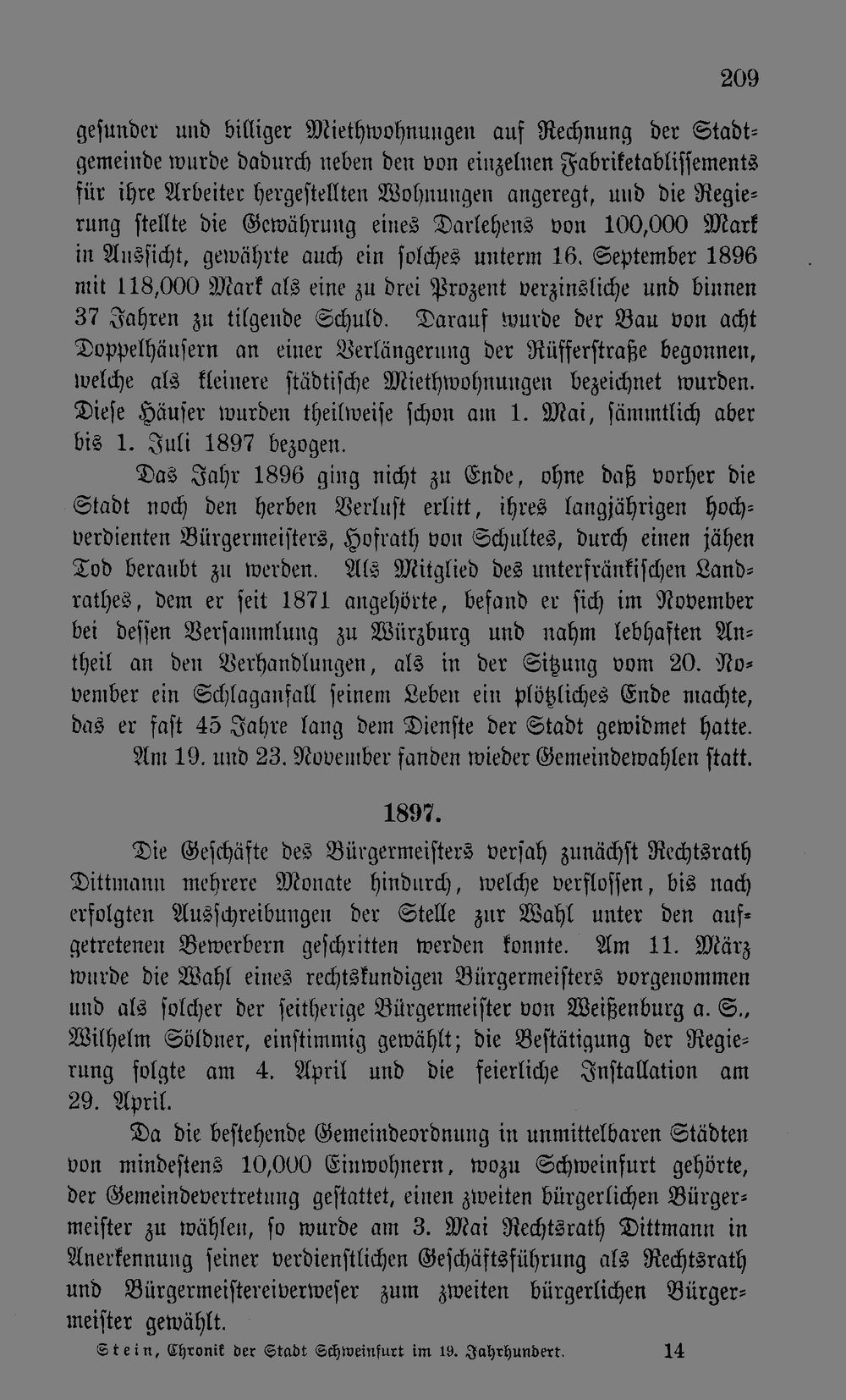 209

gesunder und billiger Miethwohnungen auf Rechnung der Stadtgemeinde wurde dadurch neben den von einzelnen Fabriketablissements für ihre Arbeiter hergestellten Wohnungen angeregt, und die Regierung stellte die Gewährung eines Darlehens von 100,000 Mark in Aussicht, gewährte auch ein solches unterm 16. September 1896 mit 118,000 Mark als eine zu drei Prozent verzinsliche und binnen 37 Jahren zu tilgende Schuld. Darauf wurde der Bau von acht Doppelhäusern an einer Verlängerung der Rüfferstraße begonnen, welche als kleinere städtische Miethwohnungen bezeichnet wurden. Diese Häuser wurden theilweise schon am 1. Mai, sämmtlich aber bis 1. Juli 1897 bezogen.

Das Jahr 1896 ging nicht zu Ende, ohne daß vorher die Stadt noch den herben Verlust erlitt, ihres langjährigen hochverdienten Bürgermeisters, Hofrath von Schultes, durch einen jähen Tod beraubt zu werden. Als Mitglied des unterfränkischen Landrathes, dem er seit 1871 angehörte, befand er sich im November bei dessen Versammlung zu Würzburg und nahm lebhaften Antheil an den Verhandlungen, als in der Sitzung vom 20. November ein Schlaganfall seinem Leben ein plötzliches Ende machte, das er fast 45 Jahre lang dem Dienste der Stadt gewidmet hatte.

Am 19. und 23. November fanden wieder Gemeindewahlen statt.

1897.

Die Geschäfte des Bürgermeisters versah zunächst Rechtsrath Dittmann mehrere Monate hindurch, welche verflossen, bis nach erfolgten Ausschreibungen der Stelle zur Wahl unter den aufgetretenen Bewerbern geschritten werden konnte. Am 11. März wurde die Wahl eines rechtskundigen Bürgermeisters vorgenommen und als solcher der seitherige Bürgermeister von Weißenburg a. S., Wilhelm Söldner, einstimmig gewählt; die Bestätigung der Regierung folgte am 4. April und die feierliche Installation am 29. April.

Da die bestehende Gemeindeordnung in unmittelbaren Städten von mindestens 10,000 Einwohnern, wozu Schweinfurt gehörte, der Gemeindevertretung gestattet, einen zweiten bürgerlichen Bürgermeister zu wählen, so wurde am 3. Mai Rechtsrath Dittmann in Anerkennung seiner verdienstlichen Geschäftsführung als Rechtsrath und Bürgermeistereiverweser zum zweiten bürgerlichen Bürgermeister gewählt.

Stein, Chronik der Stadt Schweinfurt im 19. Jahrhundert. 14